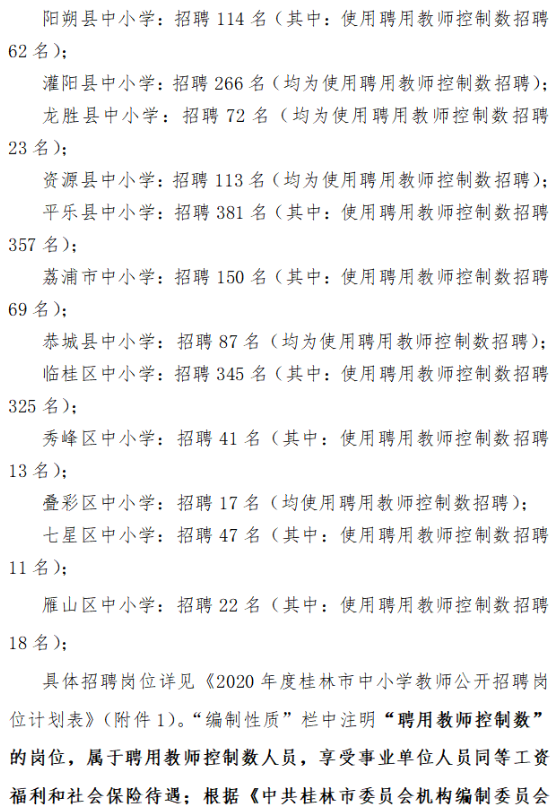 阳朔县中小学：招聘 114 名（其中：使用聘用教师控制数招聘 62 名）；

灌阳县中小学：招聘 266 名（均为使用聘用教师控制数招聘）；

龙胜县中小学：招聘 72 名（均为使用聘用教师控制数招聘 23 名）；

资源县中小学：招聘 113 名（均为使用聘用教师控制数招聘）；

平乐县中小学：招聘 381 名（其中：使用聘用教师控制数招聘 357 名）；

荔浦市中小学：招聘 150 名（其中：使用聘用教师控制数招聘 69 名）；

恭城县中小学：招聘 87 名（均为使用聘用教师控制数招聘）；

临桂区中小学：招聘 345 名（其中：使用聘用教师控制数招聘 325 名）；

秀峰区中小学：招聘 41 名（其中：使用聘用教师控制数招聘 13 名）；

叠彩区中小学：招聘 17 名（均使用聘用教师控制数招聘）；

七星区中小学：招聘 47 名（其中：使用聘用教师控制数招聘 11 名）；

雁山区中小学：招聘 22 名（其中：使用聘用教师控制数招聘 18 名）；

具体招聘岗位详见《2020 年度桂林市中小学教师公开招聘岗位计划表》（附件 1）。“编制性质”栏中注明“聘用教师控制数”的岗位，属于聘用教师控制数人员，享受事业单位人员同等工资福利和社会保险待遇；根据《中共桂林市委员会机构编制委员会